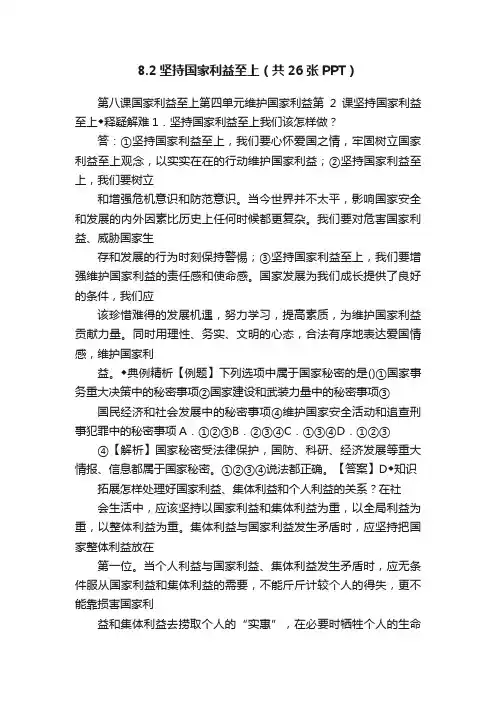 8.2 坚持国家利益至上（共 26 张 PPT）

第八课国家利益至上第四单元维护国家利益第 2 课坚持国家利益至上◆释疑解难 1．坚持国家利益至上我们该怎样做？

答：①坚持国家利益至上，我们要心怀爱国之情，牢固树立国家利益至上观念，以实实在在的行动维护国家利益；②坚持国家利益至上，我们要树立

和增强危机意识和防范意识。当今世界并不太平，影响国家安全和发展的内外因素比历史上任何时候都更复杂。我们要对危害国家利益、威胁国家生

存和发展的行为时刻保持警惕；③坚持国家利益至上，我们要增强维护国家利益的责任感和使命感。国家发展为我们成长提供了良好的条件，我们应

该珍惜难得的发展机遇，努力学习，提高素质，为维护国家利益贡献力量。同时用理性、务实、文明的心态，合法有序地表达爱国情感，维护国家利

益。◆典例精析【例题】下列选项中属于国家秘密的是()①国家事务重大决策中的秘密事项②国家建设和武装力量中的秘密事项③

国民经济和社会发展中的秘密事项④维护国家安全活动和追查刑事犯罪中的秘密事项 A．①②③B．②③④C．①③④D．①②③

④【解析】国家秘密受法律保护，国防、科研、经济发展等重大情报、信息都属于国家秘密。①②③④说法都正确。【答案】D◆知识

拓展怎样处理好国家利益、集体利益和个人利益的关系？在社

会生活中，应该坚持以国家利益和集体利益为重，以全局利益为重，以整体利益为重。集体利益与国家利益发生矛盾时，应坚持把国家整体利益放在

第一位。当个人利益与国家利益、集体利益发生矛盾时，应无条件服从国家利益和集体利益的需要，不能斤斤计较个人的得失，更不能靠损害国家利

益和集体利益去捞取个人的“实惠”，在必要时牺牲个人的生命